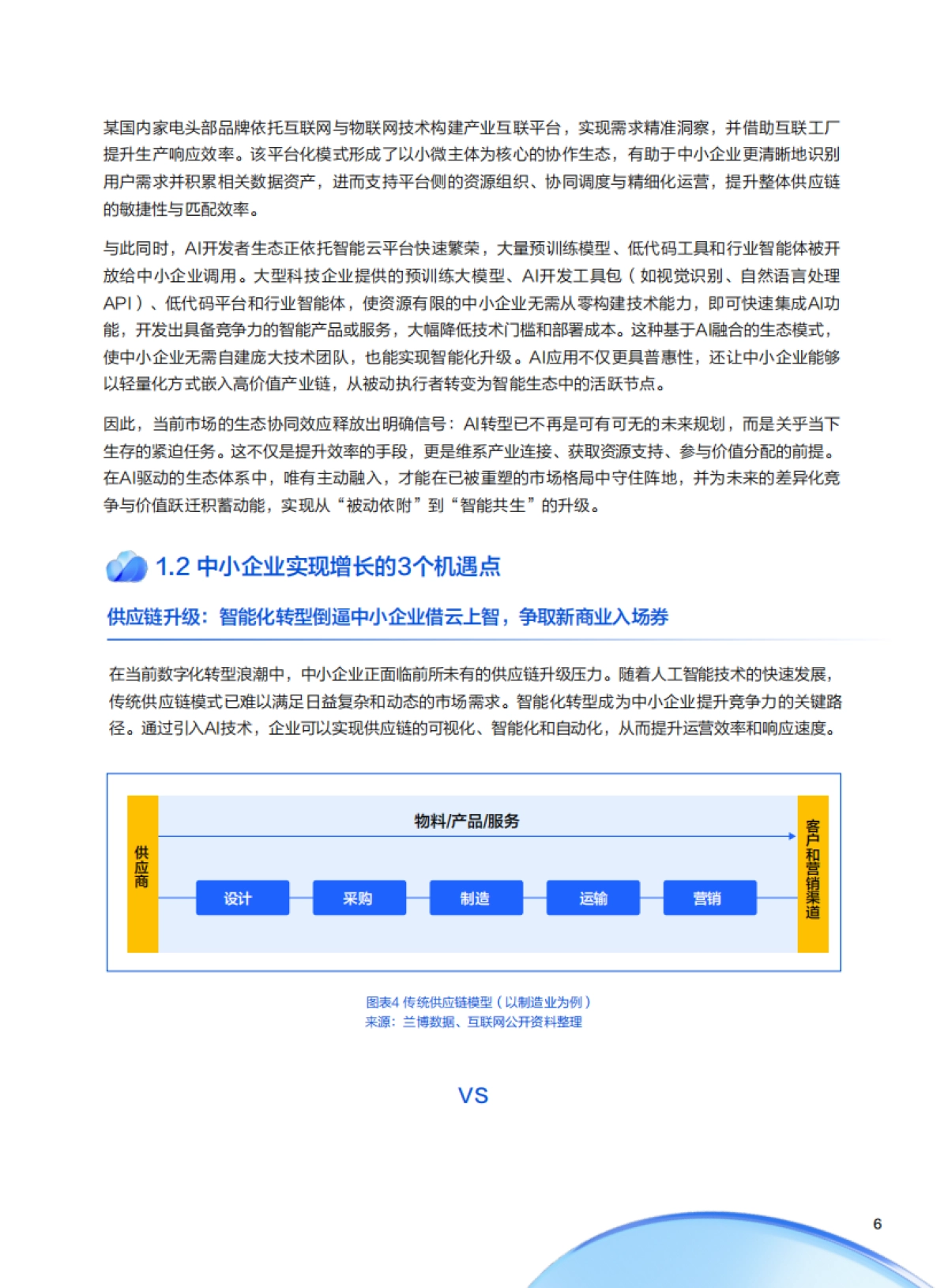 某国内家电头部品牌依托互联网与物联网技术构建产业互联平台，实现需求精准洞察，并借助互联工厂提升生产响应效率。该平台化模式形成了以小微主体为核心的协作生态，有助于中小企业更清晰地识别用户需求并积累相关数据资产，进而支持平台侧的资源组织、协同调度与精细化运营，提升整体供应链的敏捷性与匹配效率。

与此同时，AI开发者生态正依托智能云平台快速繁荣，大量预训练模型、低代码工具和行业智能体被开放给中小企业调用。大型科技企业提供的预训练大模型、AI开发工具包（如视觉识别、自然语言处理API）、低代码平台和行业智能体，使资源有限的中小企业无需从零构建技术能力，即可快速集成AI功能，开发出具备竞争力的智能产品或服务，大幅降低技术门槛和部署成本。这种基于AI融合的生态模式，使中小企业无需自建庞大技术团队，也能实现智能化升级。AI应用不仅更具普惠性，还让中小企业能够以轻量化方式嵌入高价值产业链，从被动执行者转变为智能生态中的活跃节点。

因此，当前市场的生态协同效应释放出明确信号：AI转型已不再是可有可无的未来规划，而是关乎当下生存的紧迫任务。这不仅是提升效率的手段，更是维系产业连接、获取资源支持、参与价值分配的前提。在AI驱动的生态体系中，唯有主动融入，才能在已被重塑的市场格局中守住阵地，并为未来的差异化竞争与价值跃迁积蓄动能，实现从“被动依附”到“智能共生”的升级。

1.2 中小企业实现增长的3个机遇点

供应链升级：智能化转型倒逼中小企业借云上智，争取新商业入场券

在当前数字化转型浪潮中，中小企业正面临前所未有的供应链升级压力。随着人工智能技术的快速发展，传统供应链模式已难以满足日益复杂和动态的市场需求。智能化转型成为中小企业提升竞争力的关键路径。通过引入AI技术，企业可以实现供应链的可视化、智能化和自动化，从而提升运营效率和响应速度。

供应商
物料/产品/服务
设计 采购 制造 运输 营销
客户和营销渠道

图表4 传统供应链模型（以制造业为例）
来源：兰博数据、互联网公开资料整理

VS

6